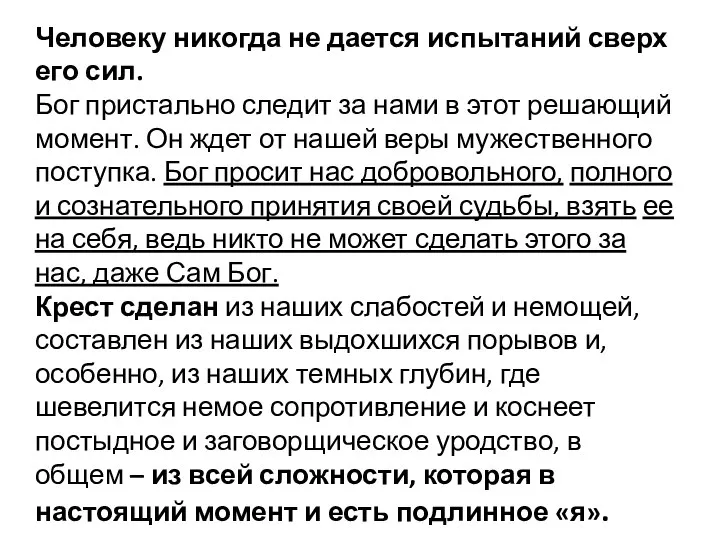 Человеку никогда не дается испытаний сверх его сил.
Бог пристально следит за нами в этот решающий момент. Он ждет от нашей веры мужественного поступка. Бог просит нас добровольного, полного и сознательного принятия своей судьбы, взять ее на себя, ведь никто не может сделать этого за нас, даже Сам Бог.
Крест сделан из наших слабостей и немощей, составлен из наших выдохшихся порывов и, особенно, из наших темных глубин, где шевелится немое сопротивление и коснеет постыдное и заговорщическое уродство, в общем – из всей сложности, которая в настоящий момент и есть подлинное «я».